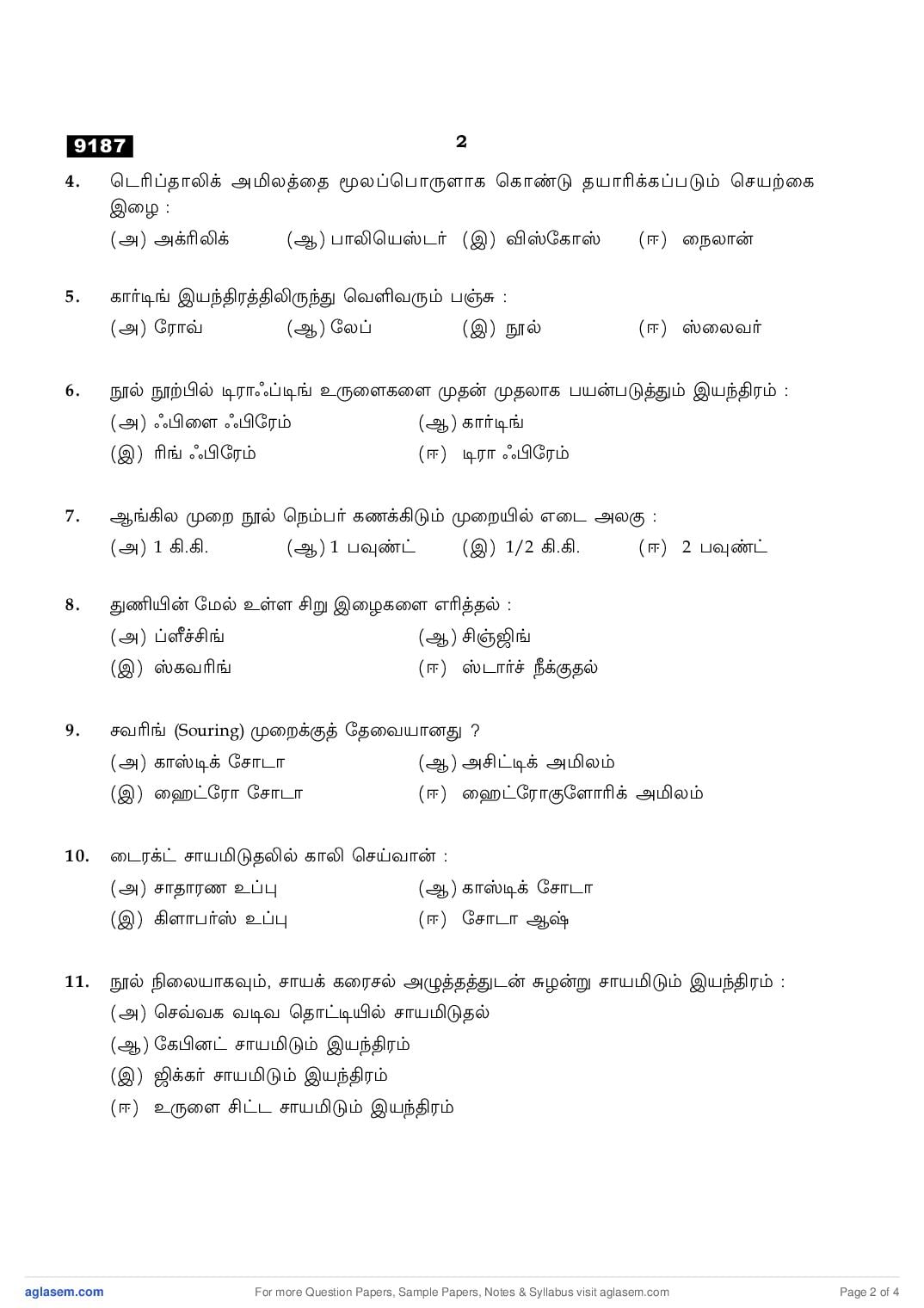 9187

2

4. டெரிப்தாலிக் அமிலத்தை மூலப்பொருளாக கொண்டு தயாரிக்கப்படும் செயற்கை இழை :

(அ) அக்ரிலிக் (ஆ) பாலியெஸ்டர் (இ) விஸ்கோஸ் (ஈ) நைலான்

5. கார்டிங் இயந்திரத்திலிருந்து வெளிவரும் பஞ்சு :

(அ) ரோவ் (ஆ) லேப் (இ) நூல் (ஈ) ஸ்லைவர்

6. நூல் நூற்பில் டிராஃப்டிங் உருளைகளை முதன் முதலாக பயன்படுத்தும் இயந்திரம் :

(அ) ஃபிளை ஃபிரேம் (ஆ) கார்டிங்

(இ) ரிங் ஃபிரேம் (ஈ) டிரா ஃபிரேம்

7. ஆங்கில முறை நூல் நெம்பர் கணக்கிடும் முறையில் எடை அலகு :

(அ) 1 கி.கி. (ஆ) 1 பவுண்ட் (இ) 1/2 கி.கி. (ஈ) 2 பவுண்ட்

8. துணியின் மேல் உள்ள சிறு இழைகளை எரித்தல் :

(அ) ப்ளீச்சிங் (ஆ) சிஞ்ஜிங்

(இ) ஸ்கவரிங் (ஈ) ஸ்டார்ச் நீக்குதல்

9. சவரிங் (Souring) முறைக்குத் தேவையானது ?

(அ) காஸ்டிக் சோடா (ஆ) அசிட்டிக் அமிலம்

(இ) ஹைட்ரோ சோடா (ஈ) ஹைட்ரோகுளோரிக் அமிலம்

10. டைரக்ட் சாயமிடுதலில் காலி செய்வான் :

(அ) சாதாரண உப்பு (ஆ) காஸ்டிக் சோடா

(இ) கிளாபர்ஸ் உப்பு (ஈ) சோடா ஆஷ்

11. நூல் நிலையாகவும், சாயக் கரைசல் அழுத்தத்துடன் சுழன்று சாயமிடும் இயந்திரம் :

(அ) செவ்வக வடிவ தொட்டியில் சாயமிடுதல்

(ஆ) கேபினட் சாயமிடும் இயந்திரம்

(இ) ஜிக்கர் சாயமிடும் இயந்திரம்

(ஈ) உருளை சிட்ட சாயமிடும் இயந்திரம்

aglasem.com For more Question Papers, Sample Papers, Notes & Syllabus visit aglasem.com Page 2 of 4